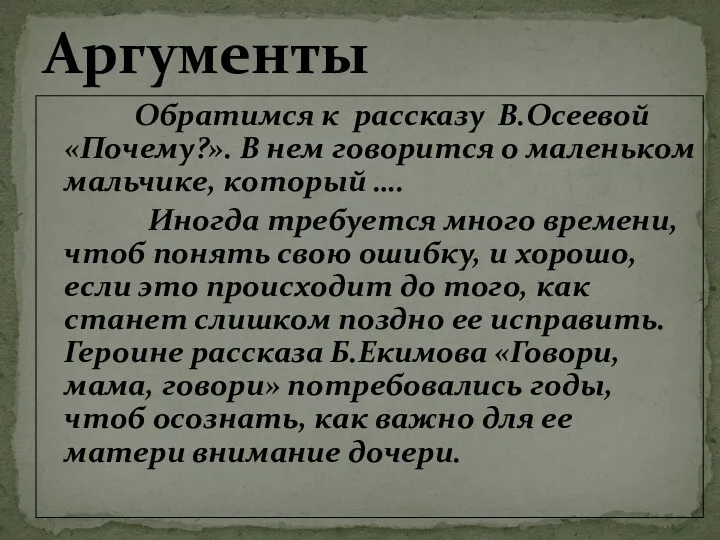 Аргументы

Обратимся к рассказу В.Осеевой «Почему?». В нем говорится о маленьком мальчике, который ….

Иногда требуется много времени, чтоб понять свою ошибку, и хорошо, если это происходит до того, как станет слишком поздно ее исправить. Героине рассказа Б.Екимова «Говори, мама, говори» потребовались годы, чтоб осознать, как важно для ее матери внимание дочери.